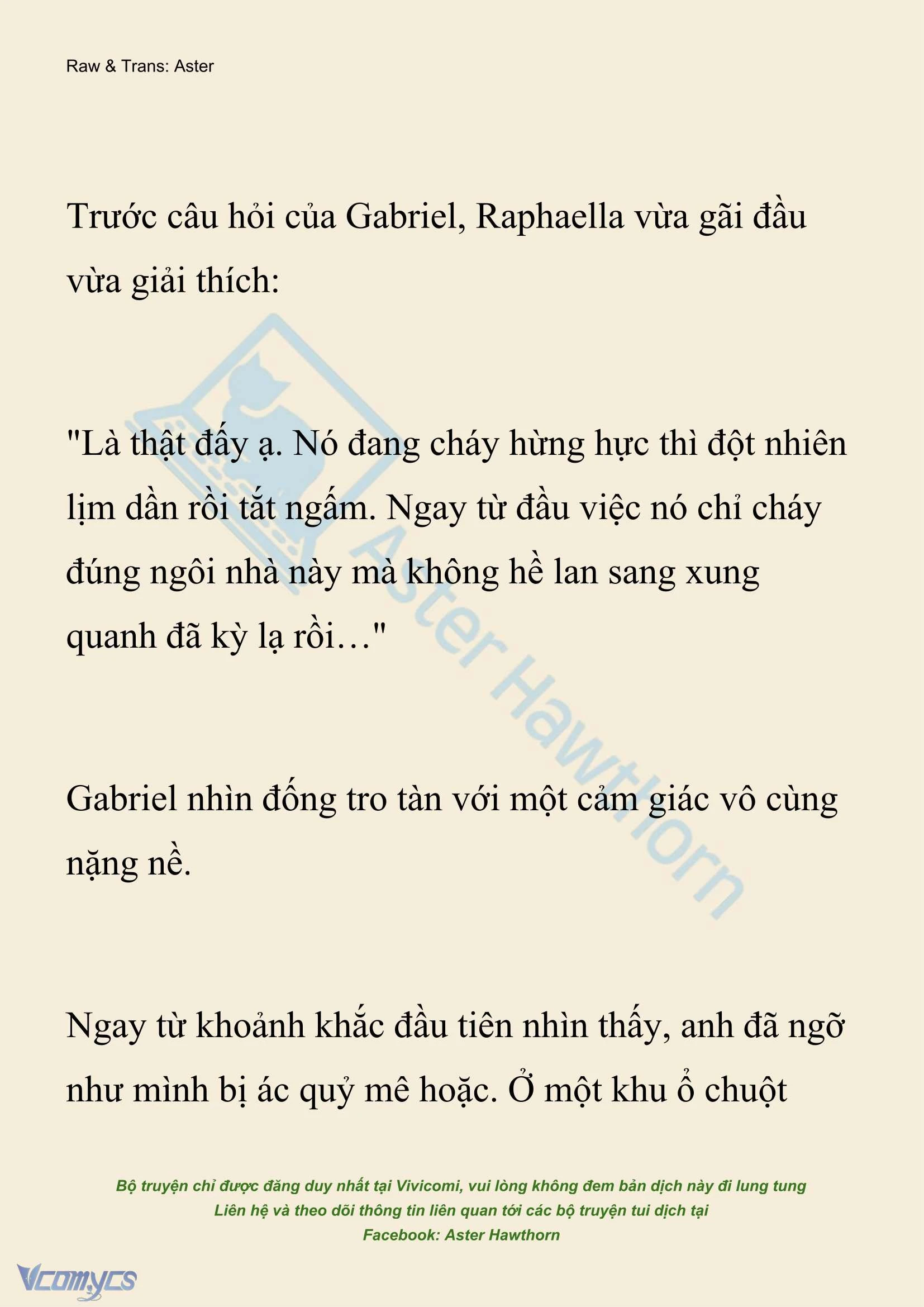 Raw & Trans: Aster

Trước câu hỏi của Gabriel, Raphaella vừa gãi đầu vừa giải thích:

"Là thật đấy ạ. Nó đang cháy hừng hực thì đột nhiên lịm dần rồi tắt ngấm. Ngay từ đầu việc nó chỉ cháy đúng ngôi nhà này mà không hề lan sang xung quanh đã kỳ lạ rồi…"

Gabriel nhìn đống tro tàn với một cảm giác vô cùng nặng nề.

Ngay từ khoảnh khắc đầu tiên nhìn thấy, anh đã ngỡ như mình bị ác quỷ mê hoặc. Ở một khu ổ chuột

Aster Hawthorn

Bộ truyện chỉ được đăng duy nhất tại Vivicomi, vui lòng không đem bản dịch này đi lung tung
Liên hệ và theo dõi thông tin liên quan tới các bộ truyện tui dịch tại
Facebook: Aster Hawthorn

Vcomycs